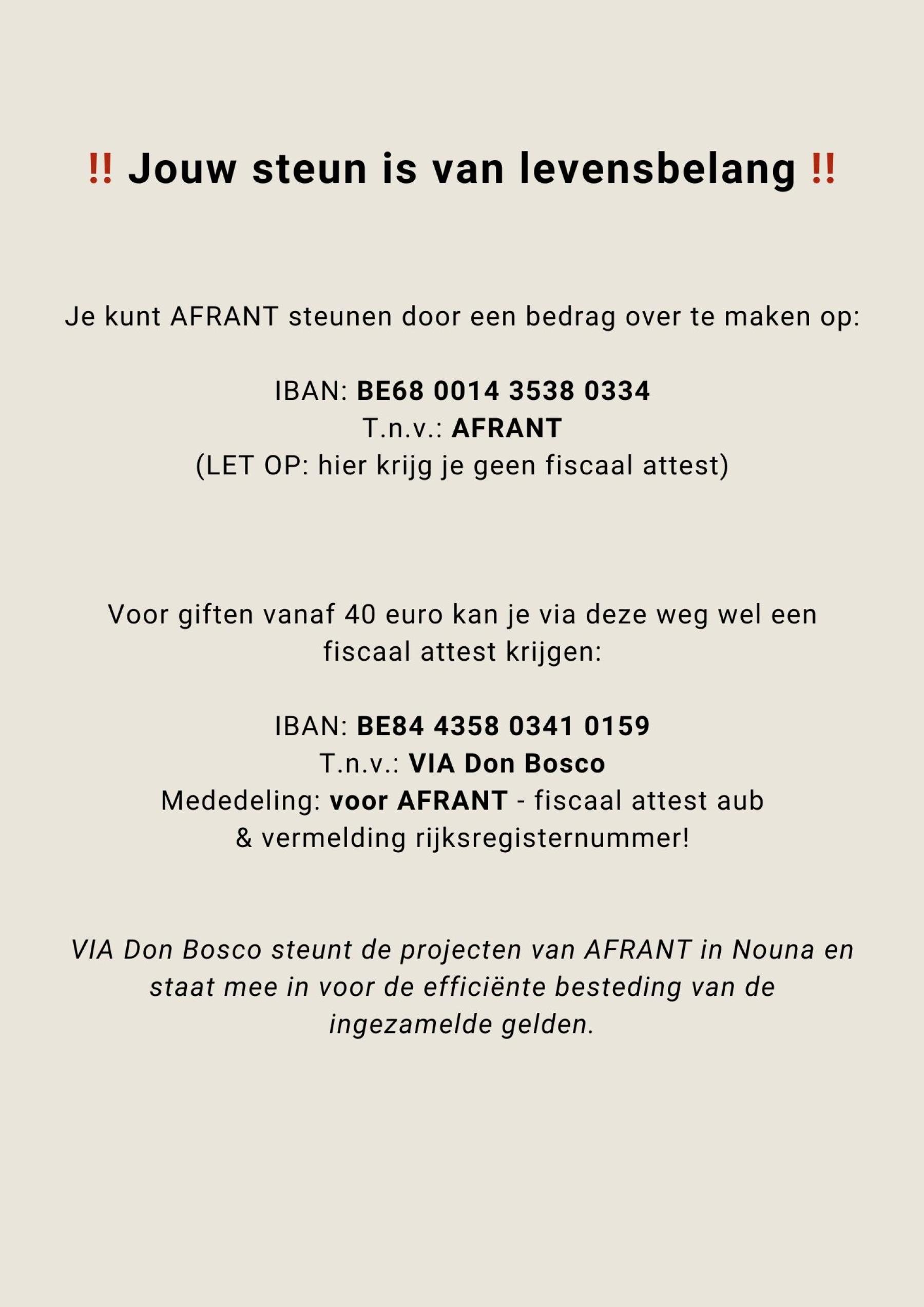 ‼ Jouw steun is van levensbelang ‼

Je kunt AFRANT steunen door een bedrag over te maken op:

IBAN: BE68 0014 3538 0334
T.n.v.: AFRANT
(LET OP: hier krijg je geen fiscaal attest)

Voor giften vanaf 40 euro kan je via deze weg wel een fiscaal attest krijgen:

IBAN: BE84 4358 0341 0159
T.n.v.: VIA Don Bosco
Mededeling: voor AFRANT - fiscaal attest aub
& vermelding rijksregisternummer!

VIA Don Bosco steunt de projecten van AFRANT in Nouna en staat mee in voor de efficiënte besteding van de ingezamelde gelden.